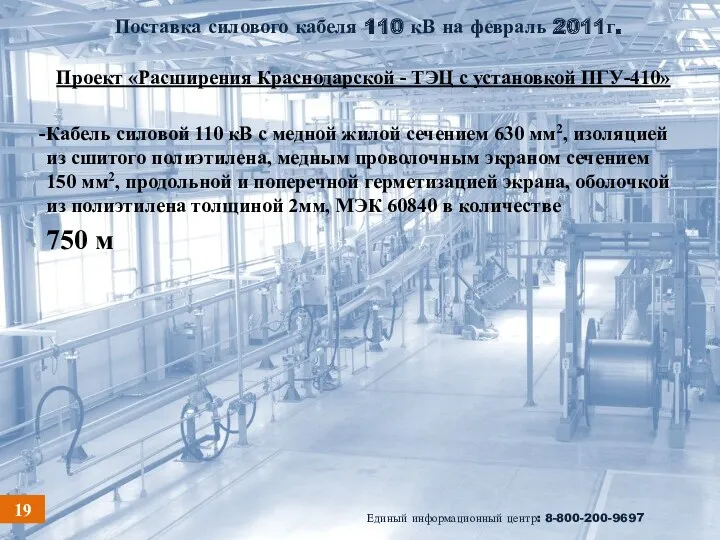 Поставка силового кабеля 110 кВ на февраль 2011г.

Проект «Расширения Краснодарской - ТЭЦ с установкой ПГУ-410»

-Кабель силовой 110 кВ с медной жилой сечением 630 мм$^2$, изоляцией из сшитого полиэтилена, медным проволочным экраном сечением 150 мм$^2$, продольной и поперечной герметизацией экрана, оболочкой из полиэтилена толщиной 2мм, МЭК 60840 в количестве

750 м

19

Единый информационный центр: 8-800-200-9697